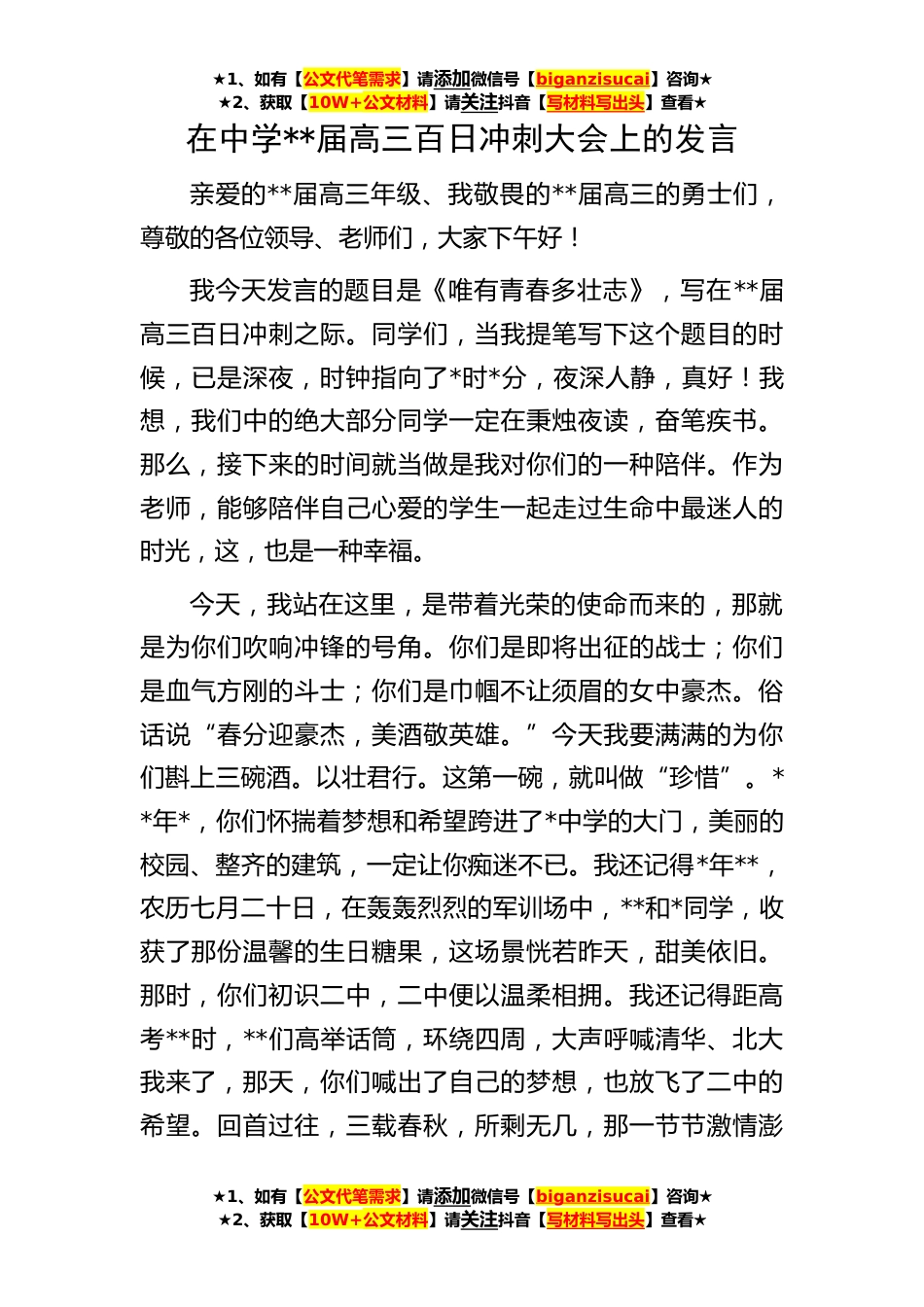 ★1、如有【公文代笔需求】请添加微信号【biganzisucai】咨询★
★2、获取【10W+公文材料】请关注抖音【写材料写出头】查看★

在中学**届高三百日冲刺大会上的发言

亲爱的**届高三年级、我敬畏的**届高三的勇士们，尊敬的各位领导、老师们，大家下午好！

我今天发言的题目是《唯有青春多壮志》，写在**届高三百日冲刺之际。同学们，当我提笔写下这个题目的时候，已是深夜，时钟指向了*时*分，夜深人静，真好！我想，我们中的绝大部分同学一定在秉烛夜读，奋笔疾书。那么，接下来的时间就当做是我对你们的一种陪伴。作为老师，能够陪伴自己心爱的学生一起走过生命中最迷人的时光，这，也是一种幸福。

今天，我站在这里，是带着光荣的使命而来的，那就是为你们吹响冲锋的号角。你们是即将出征的战士；你们是血气方刚的斗士；你们是巾帼不让须眉的女中豪杰。俗话说“春分迎豪杰，美酒敬英雄。”今天我要满满的为你们斟上三碗酒。以壮君行。这第一碗，就叫做“珍惜”。**年*，你们怀揣着梦想和希望跨进了*中学的大门，美丽的校园、整齐的建筑，一定让你痴迷不已。我还记得*年**，农历七月二十日，在轰轰烈烈的军训场中，**和*同学，收获了那份温馨的生日糖果，这场景恍若昨天，甜美依旧。那时，你们初识二中，二中便以温柔相拥。我还记得距高考**时，**们高举话筒，环绕四周，大声呼喊清华、北大我来了，那天，你们喊出了自己的梦想，也放飞了二中的希望。回首过往，三载春秋，所剩无几，那一节节激情澎

★1、如有【公文代笔需求】请添加微信号【biganzisucai】咨询★
★2、获取【10W+公文材料】请关注抖音【写材料写出头】查看★